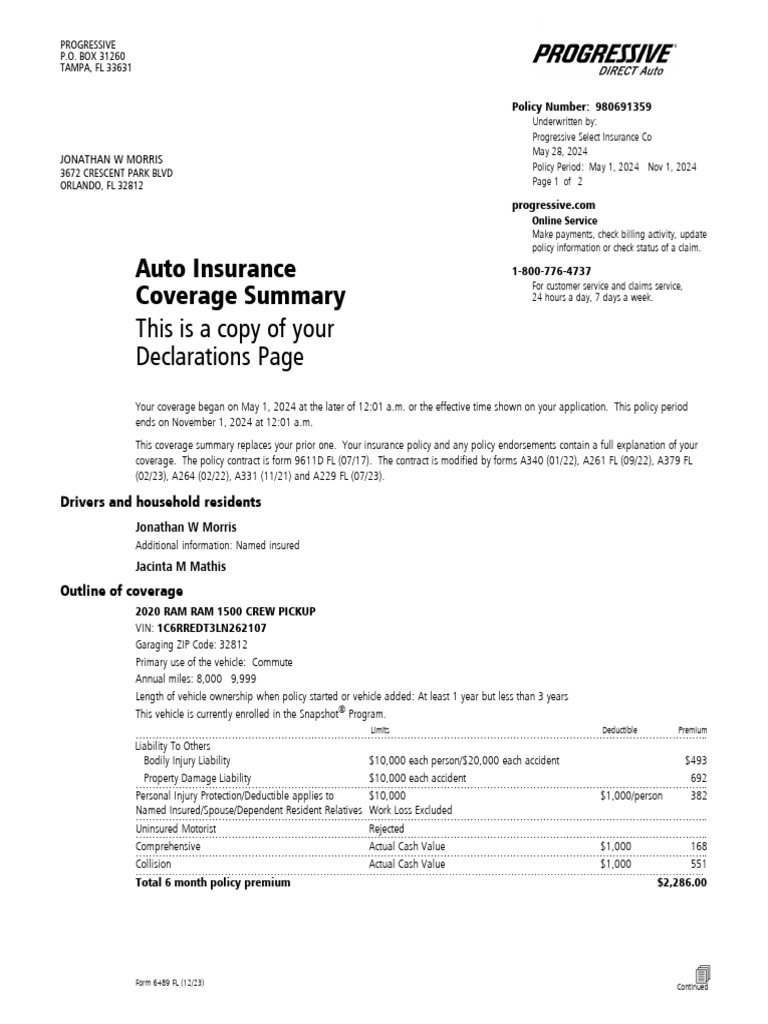 PROGRESSIVE
P.O. BOX 31260
TAMPA, FL 33631

PROGRESSIVE
DIRECT Auto

Policy Number: 980691359
Underwritten by:
Progressive Select Insurance Co
May 28, 2024
Policy Period: May 1, 2024 Nov 1, 2024
Page 1 of 2

JONATHAN W MORRIS
3672 CRESCENT PARK BLVD
ORLANDO, FL 32812

progressive.com
Online Service
Make payments, check billing activity, update policy information or check status of a claim.

1-800-776-4737
For customer service and claims service, 24 hours a day, 7 days a week.

Auto Insurance Coverage Summary
This is a copy of your Declarations Page

Your coverage began on May 1, 2024 at the later of 12:01 a.m. or the effective time shown on your application. This policy period ends on November 1, 2024 at 12:01 a.m.

This coverage summary replaces your prior one. Your insurance policy and any policy endorsements contain a full explanation of your coverage. The policy contract is form 9611D FL (07/17). The contract is modified by forms A340 (01/22), A261 FL (09/22), A379 FL (02/23), A264 (02/22), A331 (11/21) and A229 FL (07/23).

Drivers and household residents

Jonathan W Morris
Additional information: Named insured

Jacinta M Mathis

Outline of coverage

2020 RAM RAM 1500 CREW PICKUP
VIN: 1C6RREDT3LN262107
Garaging ZIP Code: 32812
Primary use of the vehicle: Commute
Annual miles: 8,000 9,999
Length of vehicle ownership when policy started or vehicle added: At least 1 year but less than 3 years
This vehicle is currently enrolled in the Snapshot® Program.

| | Limits | Deductible | Premium |
|---|---|---|---|
| Liability To Others | | | |
| Bodily Injury Liability | $10,000 each person/$20,000 each accident | | $493 |
| Property Damage Liability | $10,000 each accident | | 692 |
| Personal Injury Protection/Deductible applies to Named Insured/Spouse/Dependent Resident Relatives | $10,000 Work Loss Excluded | $1,000/person | 382 |
| Uninsured Motorist | Rejected | | |
| Comprehensive | Actual Cash Value | $1,000 | 168 |
| Collision | Actual Cash Value | $1,000 | 551 |
| Total 6 month policy premium | | | $2,286.00 |

Form 6489 FL (12/23)

Continued